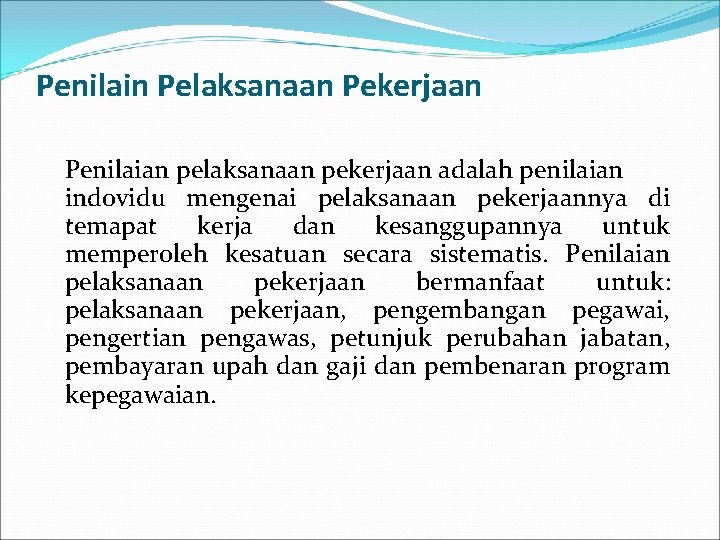 Penilain Pelaksanaan Pekerjaan

Penilaian pelaksanaan pekerjaan adalah penilaian indovidu mengenai pelaksanaan pekerjaannya di temapat kerja dan kesanggupannya untuk memperoleh kesatuan secara sistematis. Penilaian pelaksanaan pekerjaan bermanfaat untuk: pelaksanaan pekerjaan, pengembangan pegawai, pengertian pengawas, petunjuk perubahan jabatan, pembayaran upah dan gaji dan pembenaran program kepegawaian.